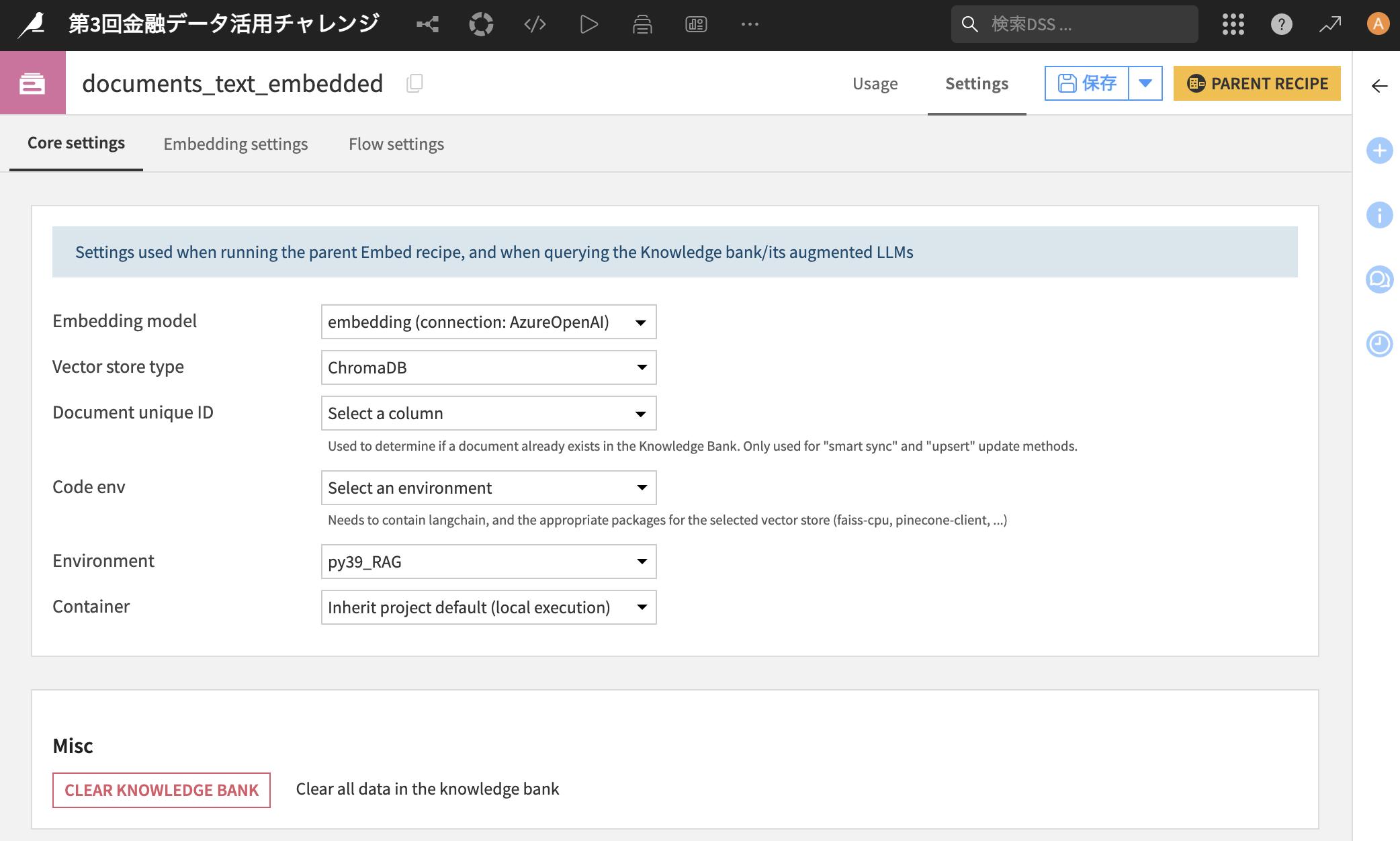 第3回金融データ活用チャレンジ

検索DSS ...

A

documents_text_embedded

Usage

Settings

保存

PARENT RECIPE

Core settings

Embedding settings

Flow settings

Settings used when running the parent Embed recipe, and when querying the Knowledge bank/its augmented LLMs

Embedding model
embedding (connection: AzureOpenAI)

Vector store type
ChromaDB

Document unique ID
Select a column
Used to determine if a document already exists in the Knowledge Bank. Only used for "smart sync" and "upsert" update methods.

Code env
Select an environment
Needs to contain langchain, and the appropriate packages for the selected vector store (faiss-cpu, pinecone-client, ...)

Environment
py39_RAG

Container
Inherit project default (local execution)

Misc

CLEAR KNOWLEDGE BANK

Clear all data in the knowledge bank